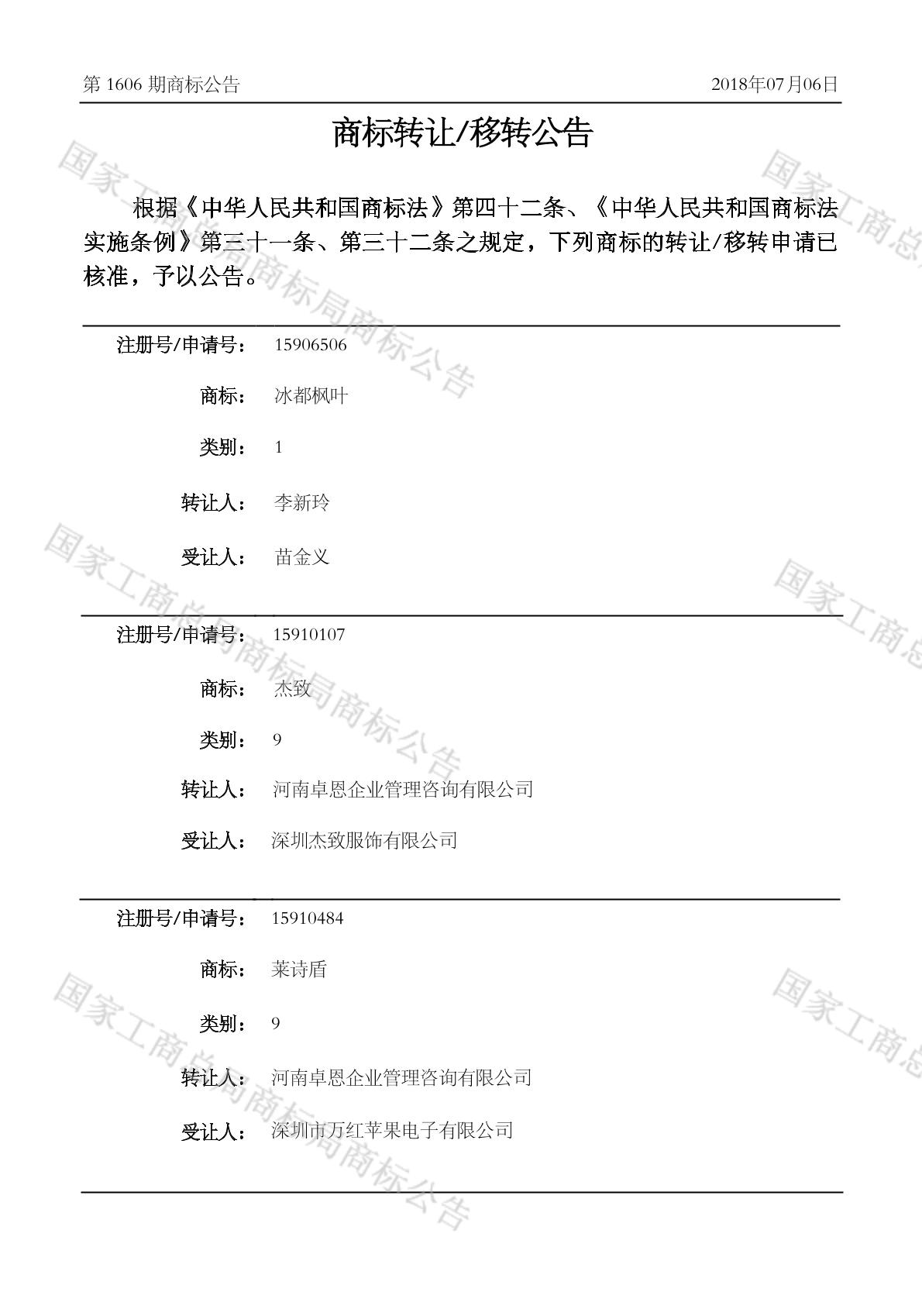 第1606期商标公告 2018年07月06日

商标转让/移转公告

根据《中华人民共和国商标法》第四十二条、《中华人民共和国商标法实施条例》第三十一条、第三十二条之规定，下列商标的转让/移转申请已核准，予以公告。

注册号/申请号： 15906506

商标： 冰都枫叶

类别： 1

转让人： 李新玲

受让人： 苗金义

注册号/申请号： 15910107

商标： 杰致

类别： 9

转让人： 河南卓恩企业管理咨询有限公司

受让人： 深圳杰致服饰有限公司

注册号/申请号： 15910484

商标： 莱诗盾

类别： 9

转让人： 河南卓恩企业管理咨询有限公司

受让人： 深圳市万红苹果电子有限公司

国家工商总局商标局商标公告